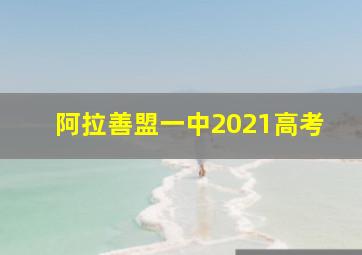 阿拉善盟一中2021高考